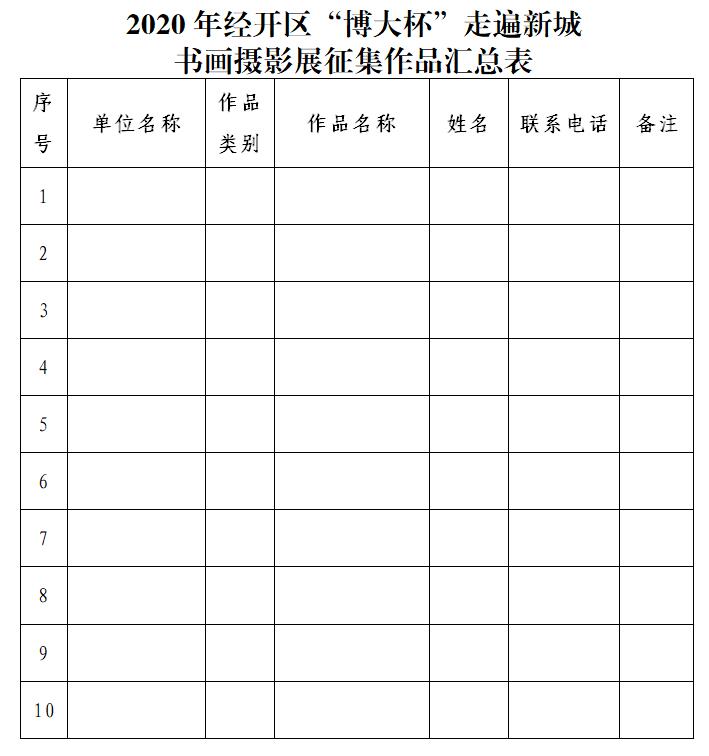 2020 年经开区“博大杯”走遍新城
书画摄影展征集作品汇总表

| 序号 | 单位名称 | 作品类别 | 作品名称 | 姓名 | 联系电话 | 备注 |
|---|---|---|---|---|---|---|
| 1 | | | | | | |
| 2 | | | | | | |
| 3 | | | | | | |
| 4 | | | | | | |
| 5 | | | | | | |
| 6 | | | | | | |
| 7 | | | | | | |
| 8 | | | | | | |
| 9 | | | | | | |
| 10 | | | | | | |